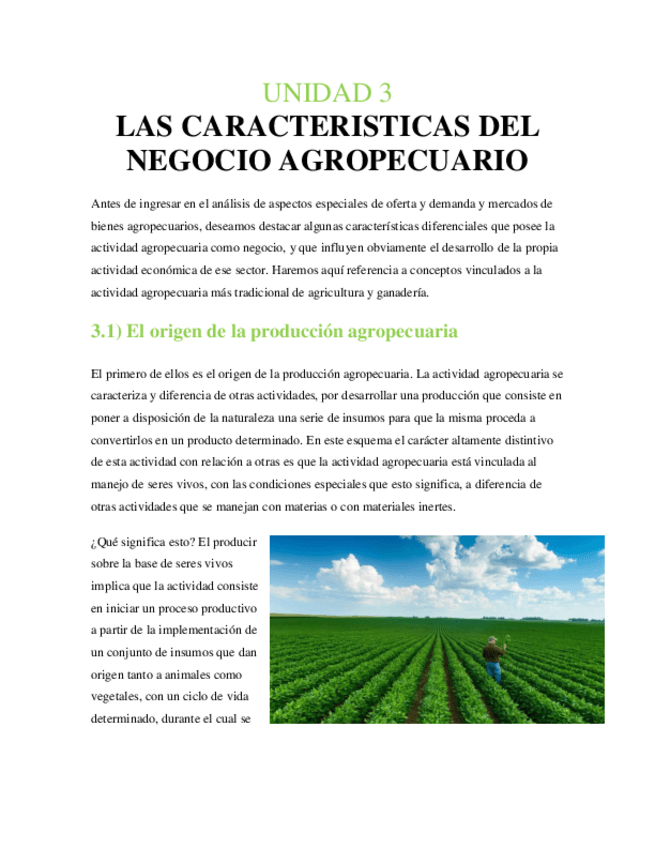 UNIDAD 3
LAS CARACTERISTICAS DEL NEGOCIO AGROPECUARIO

Antes de ingresar en el análisis de aspectos especiales de oferta y demanda y mercados de bienes agropecuarios, deseamos destacar algunas características diferenciales que posee la actividad agropecuaria como negocio, y que influyen obviamente el desarrollo de la propia actividad económica de ese sector. Haremos aquí referencia a conceptos vinculados a la actividad agropecuaria más tradicional de agricultura y ganadería.

3.1) El origen de la producción agropecuaria

El primero de ellos es el origen de la producción agropecuaria. La actividad agropecuaria se caracteriza y diferencia de otras actividades, por desarrollar una producción que consiste en poner a disposición de la naturaleza una serie de insumos para que la misma proceda a convertirlos en un producto determinado. En este esquema el carácter altamente distintivo de esta actividad con relación a otras es que la actividad agropecuaria está vinculada al manejo de seres vivos, con las condiciones especiales que esto significa, a diferencia de otras actividades que se manejan con materias o con materiales inertes.

¿Qué significa esto? El producir sobre la base de seres vivos implica que la actividad consiste en iniciar un proceso productivo a partir de la implementación de un conjunto de insumos que dan origen tanto a animales como vegetales, con un ciclo de vida determinado, durante el cual se